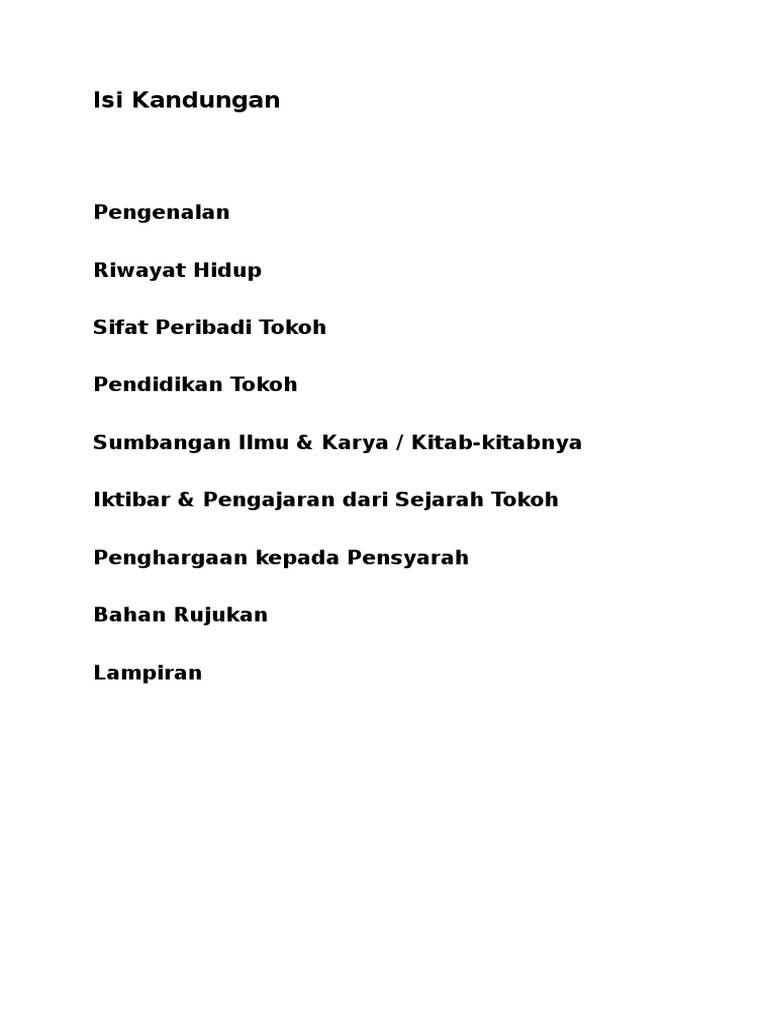 Isi Kandungan

Pengenalan

Riwayat Hidup

Sifat Peribadi Tokoh

Pendidikan Tokoh

Sumbangan Ilmu & Karya / Kitab-kitabnya

Iktibar & Pengajaran dari Sejarah Tokoh

Penghargaan kepada Pensyarah

Bahan Rujukan

Lampiran